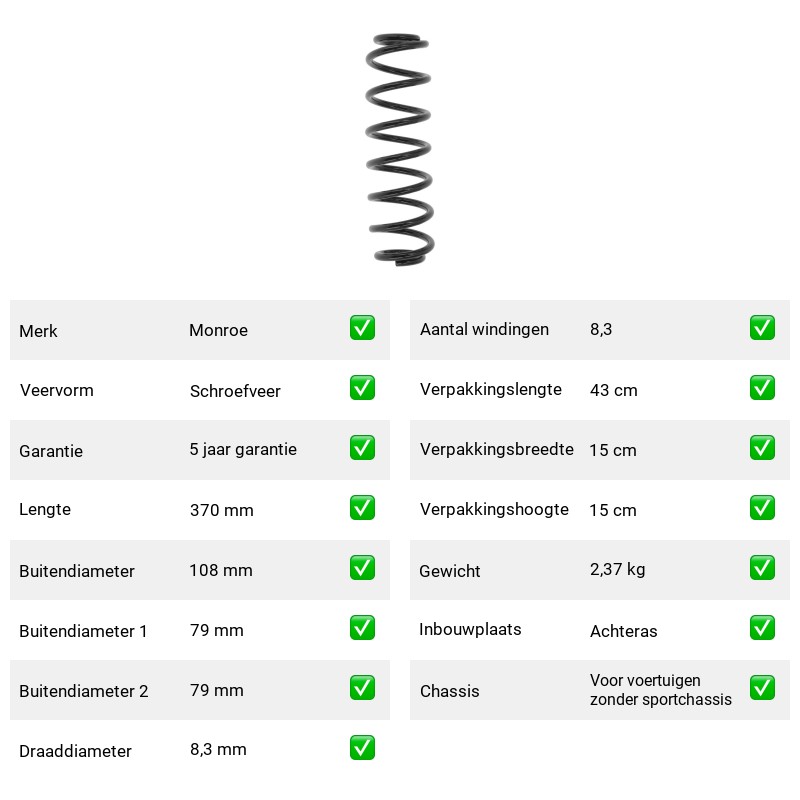 Merk Monroe ☑
Veervorm Schroefveer ☑
Garantie 5 jaar garantie ☑
Lengte 370 mm ☑
Buitendiameter 108 mm ☑
Buitendiameter 1 79 mm ☑
Buitendiameter 2 79 mm ☑
Draaddiameter 8,3 mm ☑

Aantal windingen 8,3 ☑
Verpakkingslengte 43 cm ☑
Verpakkingsbreedte 15 cm ☑
Verpakkingshoogte 15 cm ☑
Gewicht 2,37 kg ☑
Inbouwplaats Achteras ☑
Chassis Voor voertuigen zonder sportchassis ☑